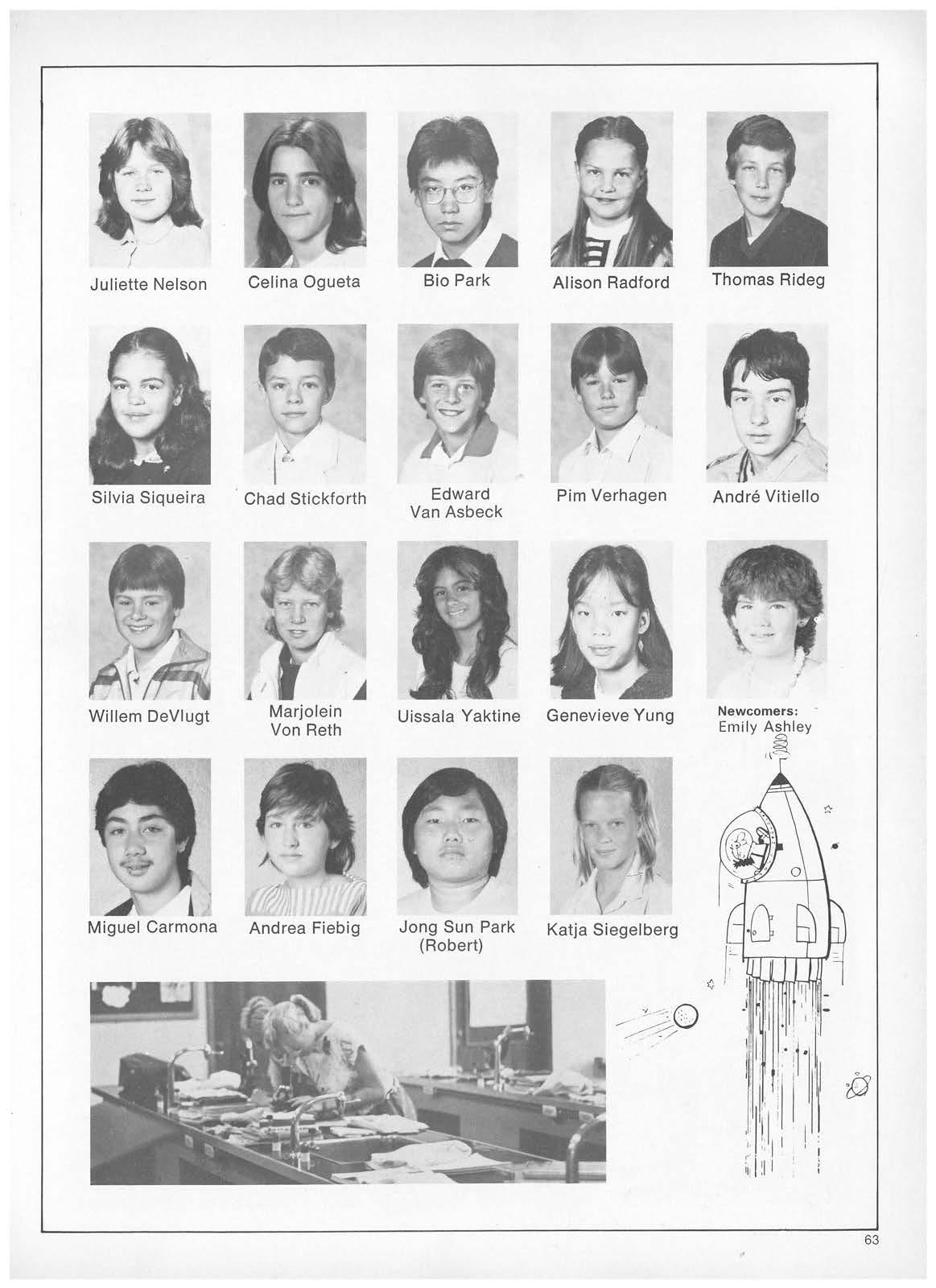 Juliette Nelson

Celina Ogueta

Bio Park

Alison Radford

Thomas Rideg

Silvia Siqueira

Chad Stickforth

Edward Van Asbeck

Pim Verhagen

André Vitiello

Willem DeVlugt

Marjolein Von Reth

Uissala Yaktine

Genevieve Yung

Newcomers:
Emily Ashley

Miguel Carmona

Andrea Fiebig

Jong Sun Park (Robert)

Katja Siegelberg

63